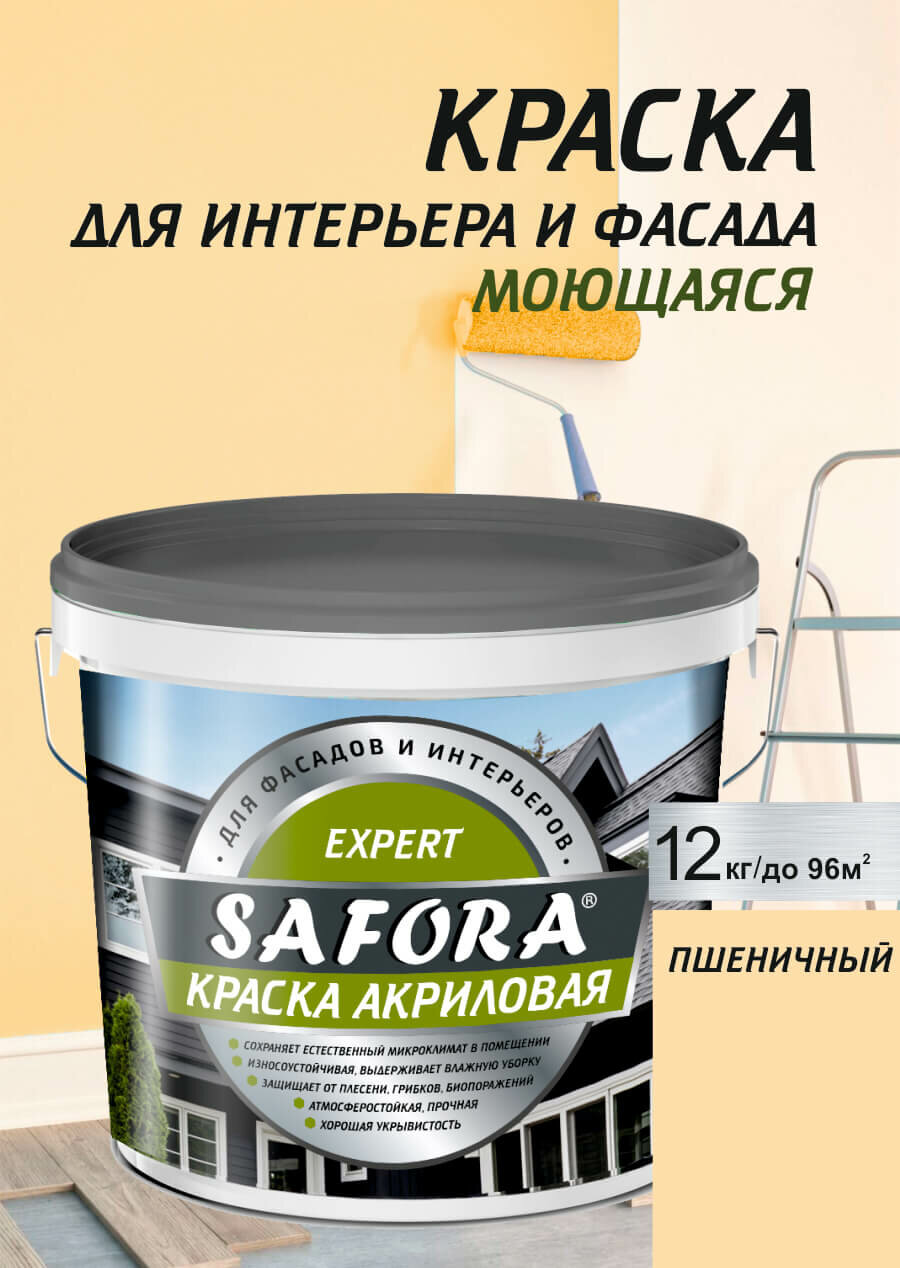 КРАСКА
ДЛЯ ИНТЕРЬЕРА И ФАСАДА
МОЮЩАЯСЯ

ДЛЯ ФАСАДОВ И ИНТЕРЬЕРОВ
EXPERT
SAFORA®
КРАСКА АКРИЛОВАЯ

СОХРАНЯЕТ ЕСТЕСТВЕННЫЙ МИКРОКЛИМАТ В ПОМЕЩЕНИИ
ИЗНОСОУСТОЙЧИВАЯ, ВЫДЕРЖИВАЕТ ВЛАЖНУЮ УБОРКУ
ЗАЩИЩАЕТ ОТ ПЛЕСЕНИ, ГРИБКОВ, БИОПОРАЖЕНИЙ
АТМОСФЕРОСТОЙКАЯ, ПРОЧНАЯ
ХОРОШАЯ УКРЫВИСТОСТЬ

12 кг/до 96м$^2$

ПШЕНИЧНЫЙ